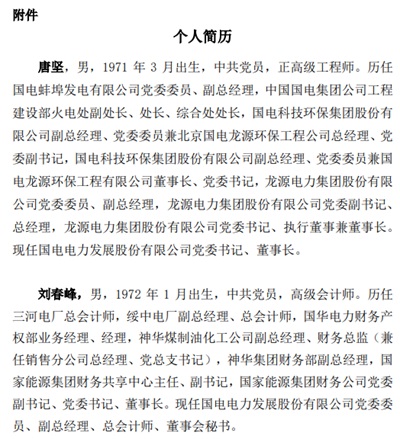 附件

个人简历

唐坚，男，1971 年 3 月出生，中共党员，正高级工程师。历任国电蚌埠发电有限公司党委委员、副总经理，中国国电集团公司工程建设部火电处副处长、处长、综合处处长，国电科技环保集团股份有限公司副总经理、党委委员兼北京国电龙源环保工程公司总经理、党委副书记，国电科技环保集团股份有限公司副总经理、党委委员兼国电龙源环保工程有限公司董事长、党委书记，龙源电力集团股份有限公司党委委员、副总经理，龙源电力集团股份有限公司党委副书记、总经理，龙源电力集团股份有限公司党委书记、执行董事兼董事长。现任国电电力发展股份有限公司党委书记、董事长。

刘春峰，男，1972 年 1 月出生，中共党员，高级会计师。历任三河电厂总会计师，绥中电厂副总经理、总会计师，国华电力财务产权部业务经理、经理，神华煤制油化工公司副总经理、财务总监（兼任销售分公司总经理、党总支书记），神华集团财务部副总经理，国家能源集团财务共享中心主任、副书记，国家能源集团财务公司党委副书记、党委书记、董事长。现任国电电力发展股份有限公司党委委员、副总经理、总会计师、董事会秘书。